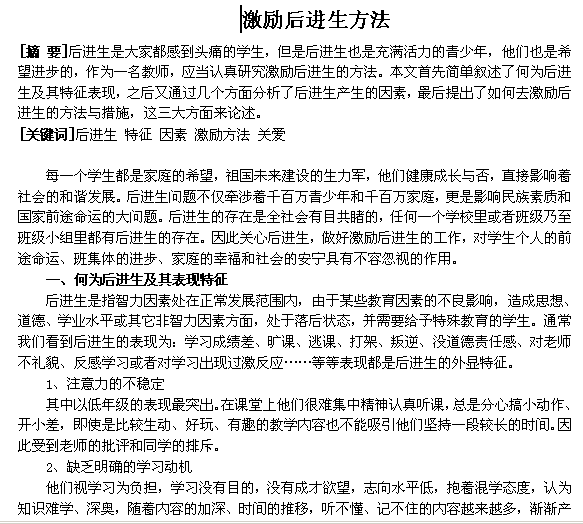 激励后进生方法

[摘 要]后进生是大家都感到头痛的学生，但是后进生也是充满活力的青少年，他们也是希望进步的，作为一名教师，应当认真研究激励后进生的方法。本文首先简单叙述了何为后进生及其特征表现，之后又通过几个方面分析了后进生产生的因素，最后提出了如何去激励后进生的方法与措施，这三大方面来论述。
[关键词]后进生 特征 因素 激励方法 关爱

每一个学生都是家庭的希望，祖国未来建设的生力军，他们健康成长与否，直接影响着社会的和谐发展。后进生问题不仅牵涉着千百万青少年和千百万家庭，更是影响民族素质和国家前途命运的大问题。后进生的存在是全社会有目共睹的，任何一个学校里或者班级乃至班级小组里都有后进生的存在。因此关心后进生，做好激励后进生的工作，对学生个人的前途命运、班集体的进步、家庭的幸福和社会的安宁具有不容忽视的作用。

一、何为后进生及其表现特征

后进生是指智力因素处在正常发展范围内，由于某些教育因素的不良影响，造成思想、道德、学业水平或其它非智力因素方面，处于落后状态，并需要给予特殊教育的学生。通常我们看到后进生的表现为：学习成绩差、旷课、逃课、打架、叛逆、没道德责任感、对老师不礼貌、反感学习或者对学习出现过激反应……等等表现都是后进生的外显特征。

1、注意力的不稳定

其中以低年级的表现最突出。在课堂上他们很难集中精神认真听课，总是分心搞小动作、开小差，即使是比较生动、好玩、有趣的教学内容也不能吸引他们坚持一段较长的时间。因此受到老师的批评和同学的排斥。

2、缺乏明确的学习动机

他们视学习为负担，学习没有目的，没有成才欲望，志向水平低，抱着混学态度，认为知识难学、深奥，随着内容的加深、时间的推移，听不懂、记不住的内容越来越多，渐渐产